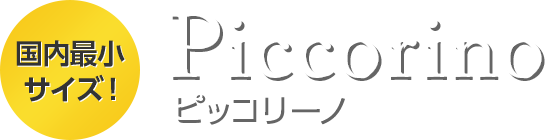 国内最小
サイズ！

Piccorino
ピッコリーノ